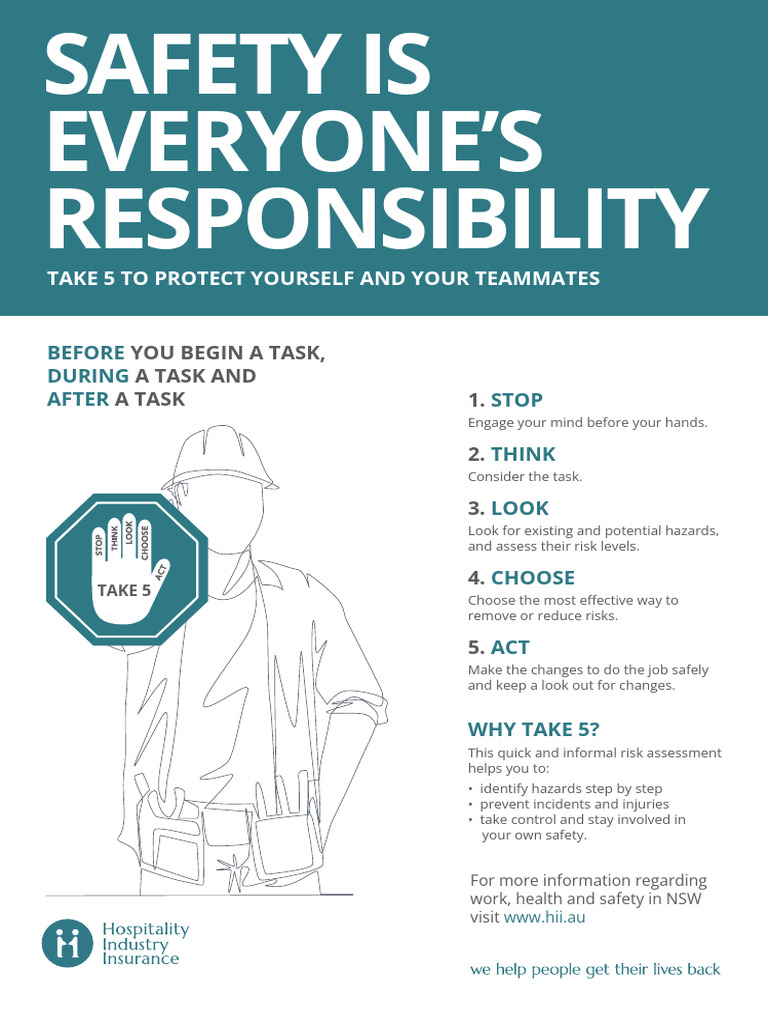 SAFETY IS EVERYONE'S RESPONSIBILITY

TAKE 5 TO PROTECT YOURSELF AND YOUR TEAMMATES

BEFORE YOU BEGIN A TASK, DURING A TASK AND AFTER A TASK

STOP THINK LOOK CHOOSE ACT

TAKE 5

1. STOP
Engage your mind before your hands.

2. THINK
Consider the task.

3. LOOK
Look for existing and potential hazards, and assess their risk levels.

4. CHOOSE
Choose the most effective way to remove or reduce risks.

5. ACT
Make the changes to do the job safely and keep a look out for changes.

WHY TAKE 5?
This quick and informal risk assessment helps you to:
• identify hazards step by step
• prevent incidents and injuries
• take control and stay involved in your own safety.

For more information regarding work, health and safety in NSW visit www.hii.au

Hospitality Industry Insurance

we help people get their lives back